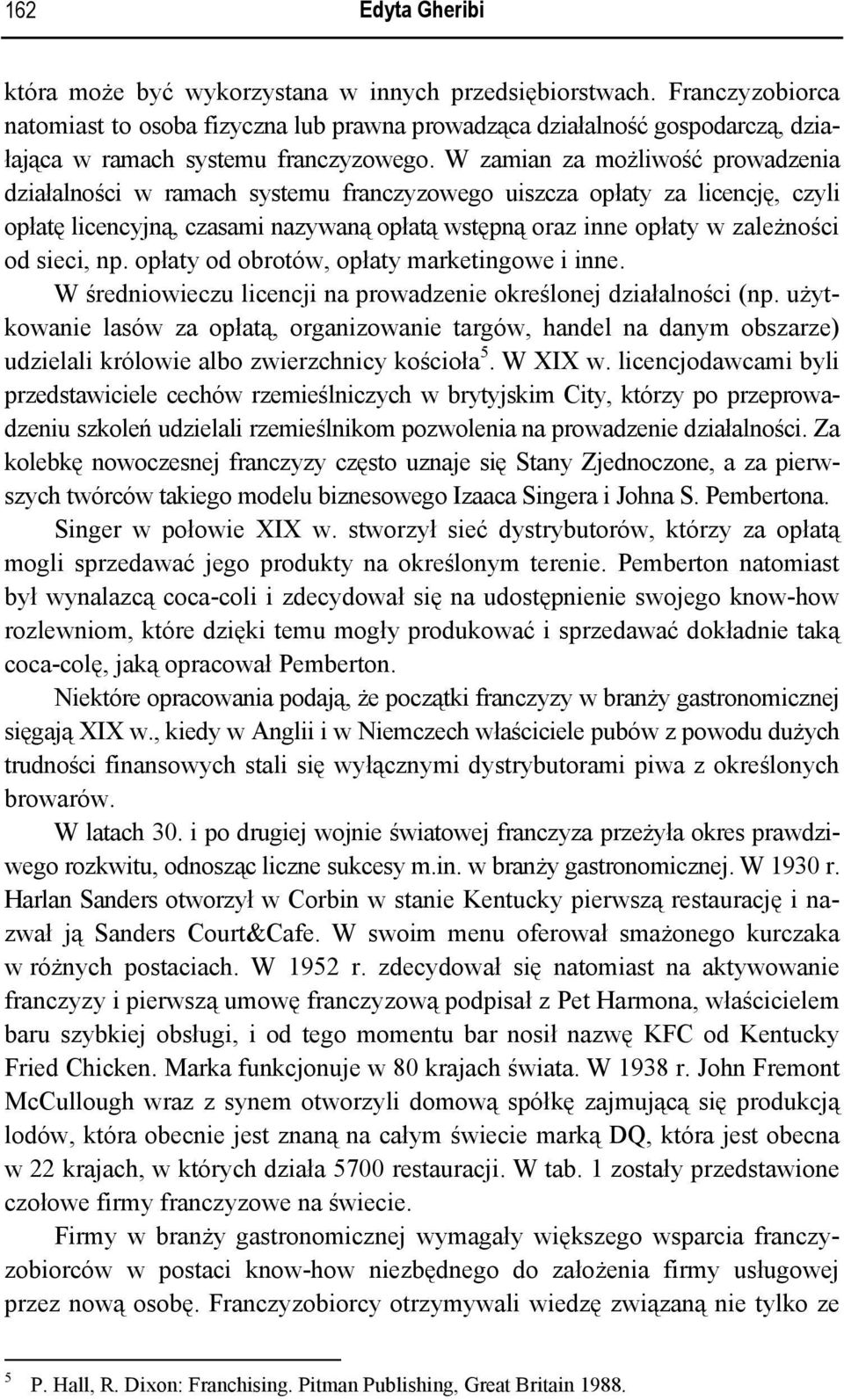 162 Edyta Gheribi

która może być wykorzystana w innych przedsiębiorstwach. Franczyzobiorca natomiast to osoba fizyczna lub prawna prowadząca działalność gospodarczą, działająca w ramach systemu franczyzowego. W zamian za możliwość prowadzenia działalności w ramach systemu franczyzowego uiszcza opłaty za licencję, czyli opłatę licencyjną, czasami nazywaną opłatą wstępną oraz inne opłaty w zależności od sieci, np. opłaty od obrotów, opłaty marketingowe i inne.

W średniowieczu licencji na prowadzenie określonej działalności (np. użytkowanie lasów za opłatą, organizowanie targów, handel na danym obszarze) udzielali królowie albo zwierzchnicy kościoła$^5$. W XIX w. licencjodawcami byli przedstawiciele cechów rzemieślniczych w brytyjskim City, którzy po przeprowadzeniu szkoleń udzielali rzemieślnikom pozwolenia na prowadzenie działalności. Za kolebkę nowoczesnej franczyzy często uznaje się Stany Zjednoczone, a za pierwszych twórców takiego modelu biznesowego Izaaca Singera i Johna S. Pembertona.

Singer w połowie XIX w. stworzył sieć dystrybutorów, którzy za opłatą mogli sprzedawać jego produkty na określonym terenie. Pemberton natomiast był wynalazcą coca-coli i zdecydował się na udostępnienie swojego know-how rozlewniom, które dzięki temu mogły produkować i sprzedawać dokładnie taką coca-colę, jaką opracował Pemberton.

Niektóre opracowania podają, że początki franczyzy w branży gastronomicznej sięgają XIX w., kiedy w Anglii i w Niemczech właściciele pubów z powodu dużych trudności finansowych stali się wyłącznymi dystrybutorami piwa z określonych browarów.

W latach 30. i po drugiej wojnie światowej franczyza przeżyła okres prawdziwego rozkwitu, odnosząc liczne sukcesy m.in. w branży gastronomicznej. W 1930 r. Harlan Sanders otworzył w Corbin w stanie Kentucky pierwszą restaurację i nazwał ją Sanders Court&Cafe. W swoim menu oferował smażonego kurczaka w różnych postaciach. W 1952 r. zdecydował się natomiast na aktywowanie franczyzy i pierwszą umowę franczyzową podpisał z Pet Harmona, właścicielem baru szybkiej obsługi, i od tego momentu bar nosił nazwę KFC od Kentucky Fried Chicken. Marka funkcjonuje w 80 krajach świata. W 1938 r. John Fremont McCullough wraz z synem otworzyli domową spółkę zajmującą się produkcją lodów, która obecnie jest znaną na całym świecie marką DQ, która jest obecna w 22 krajach, w których działa 5700 restauracji. W tab. 1 zostały przedstawione czołowe firmy franczyzowe na świecie.

Firmy w branży gastronomicznej wymagały większego wsparcia franczyzobiorców w postaci know-how niezbędnego do założenia firmy usługowej przez nową osobę. Franczyzobiorcy otrzymywali wiedzę związaną nie tylko ze

$^5$ P. Hall, R. Dixon: Franchising. Pitman Publishing, Great Britain 1988.